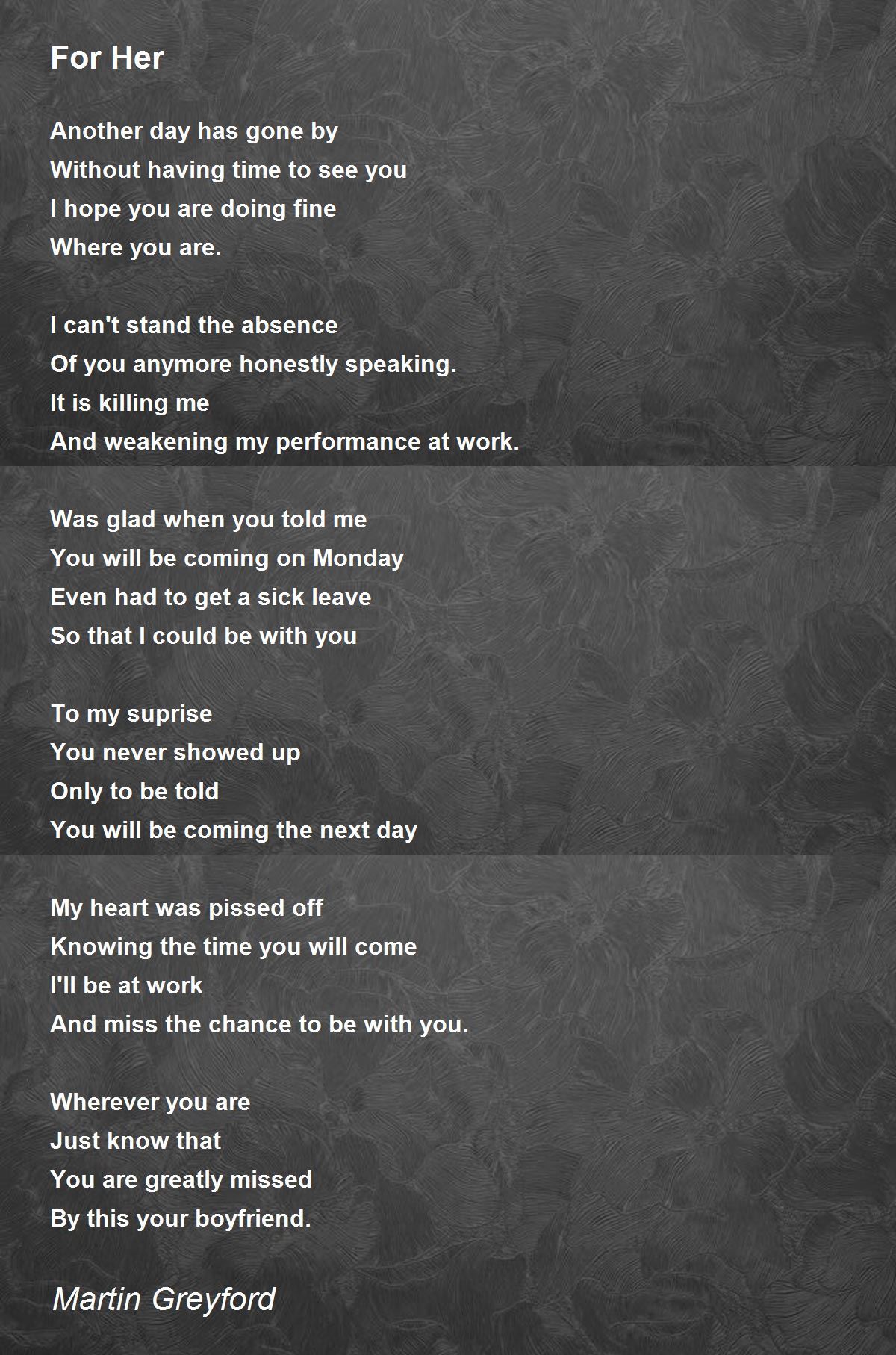 For Her

Another day has gone by
Without having time to see you
I hope you are doing fine
Where you are.

I can't stand the absence
Of you anymore honestly speaking.
It is killing me
And weakening my performance at work.

Was glad when you told me
You will be coming on Monday
Even had to get a sick leave
So that I could be with you

To my suprise
You never showed up
Only to be told
You will be coming the next day

My heart was pissed off
Knowing the time you will come
I'll be at work
And miss the chance to be with you.

Wherever you are
Just know that
You are greatly missed
By this your boyfriend.

Martin Greyford